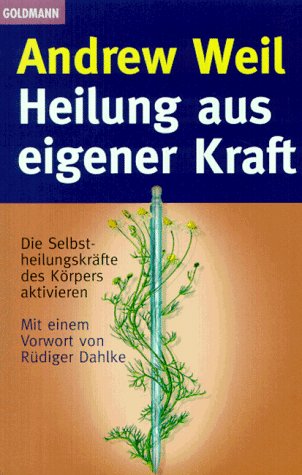 GOLDMANN

Andrew Weil
Heilung aus eigener Kraft

Die Selbstheilungskräfte des Körpers aktivieren

Mit einem Vorwort von Rüdiger Dahlke